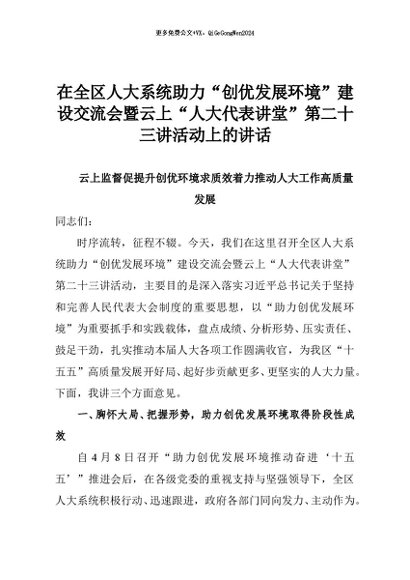 更多免费公文+VX：QiGeGongWen2024

在全区人大系统助力“创优发展环境”建设交流会暨云上“人大代表讲堂”第二十三讲活动上的讲话

云上监督促提升创优环境求质效着力推动人大工作高质量发展

同志们：

时序流转，征程不辍。今天，我们在这里召开全区人大系统助力“创优发展环境”建设交流会暨云上“人大代表讲堂”第二十三讲活动，主要目的是深入落实习近平总书记关于坚持和完善人民代表大会制度的重要思想，以“助力创优发展环境”为重要抓手和实践载体，盘点成绩、分析形势、压实责任、鼓足干劲，扎实推动本届人大各项工作圆满收官，为我区“十五五”高质量发展开好局、起好步贡献更多、更坚实的人大力量。下面，我讲三个方面意见。

一、胸怀大局、把握形势，助力创优发展环境取得阶段性成效

自4月8日召开“助力创优发展环境推动奋进‘十五五’”推进会后，在各级党委的重视支持与坚强领导下，全区人大系统积极行动、迅速跟进，政府各部门同向发力、主动作为。